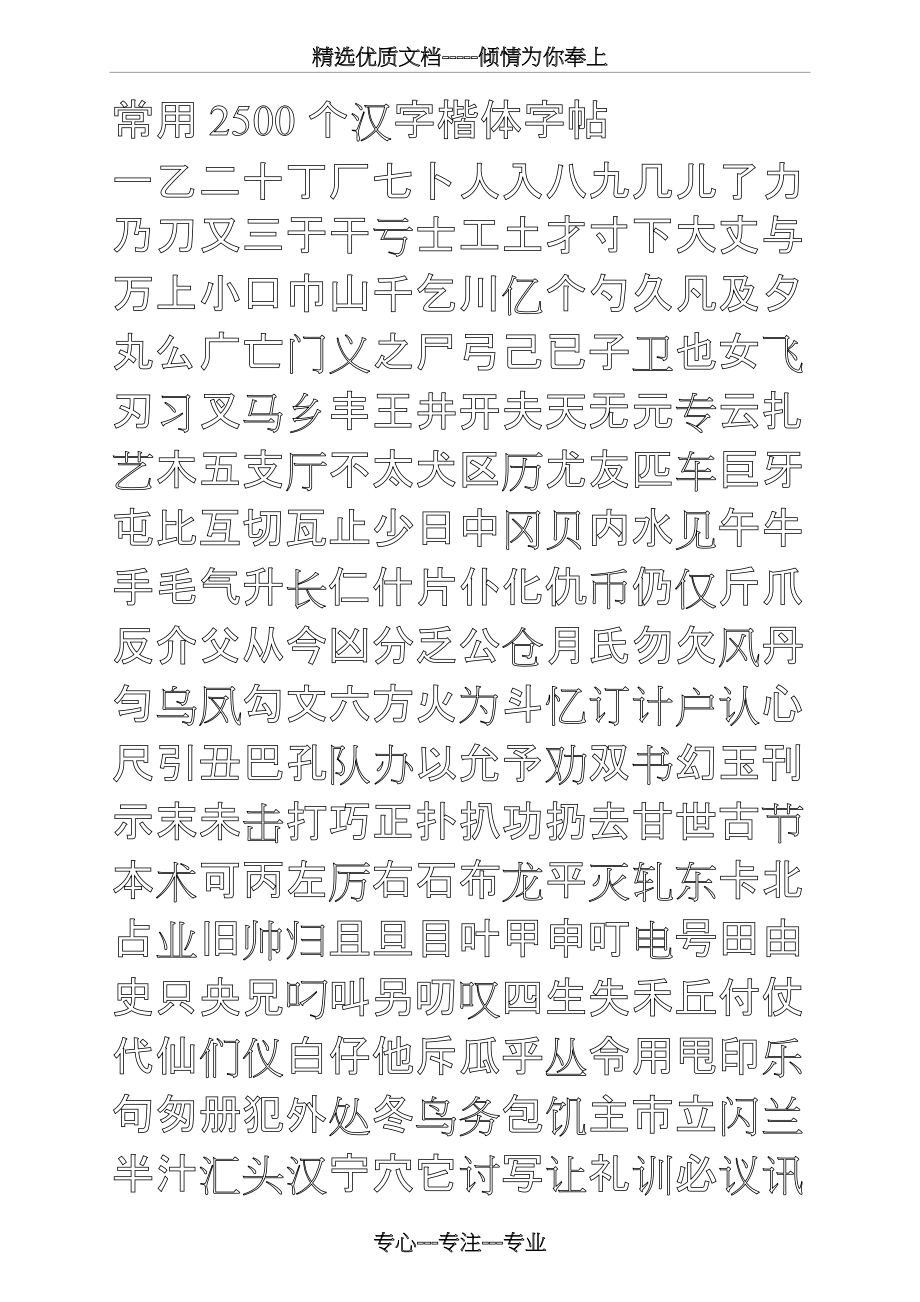 精选优质文档-----倾情为你奉上

常用 2500 个汉字楷体字帖

一乙二十丁厂七卜人入八九几儿了力
乃刀又三于干亏士工土才寸下大丈与
万上小口巾山千乞川亿个勺久凡及夕
丸么广亡门义之尸弓己已子卫也女飞
刃习叉马乡丰王井开夫天无元专云扎
艺木五支厅不太犬区历尤友匹车巨牙
屯比互切瓦止少日中冈贝内水见午牛
手毛气升长仁什片仆化仇币仍仅斤爪
反介父从今凶分乏公仓月氏勿欠风丹
匀乌凤勾文六方火为斗忆订计户认心
尺引丑巴孔队办以允予劝双书幻玉刊
示末未击打巧正扑扒功扔去甘世古节
本术可丙左厉右石布龙平灭轧东卡北
占业旧帅归且旦目叶甲申叮电号田由
史只央兄叼叫另叨叹四生失禾丘付仗
代仙们仪白仔他斥瓜乎丛令用甩印乐
句匆册犯外处冬鸟务包饥主市立闪兰
半汁汇头汉宁穴它讨写让礼训必议讯

专心---专注---专业